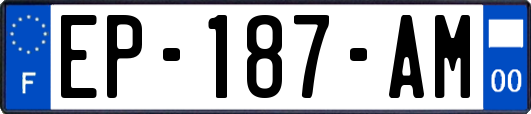 F
EP-187-AM
00